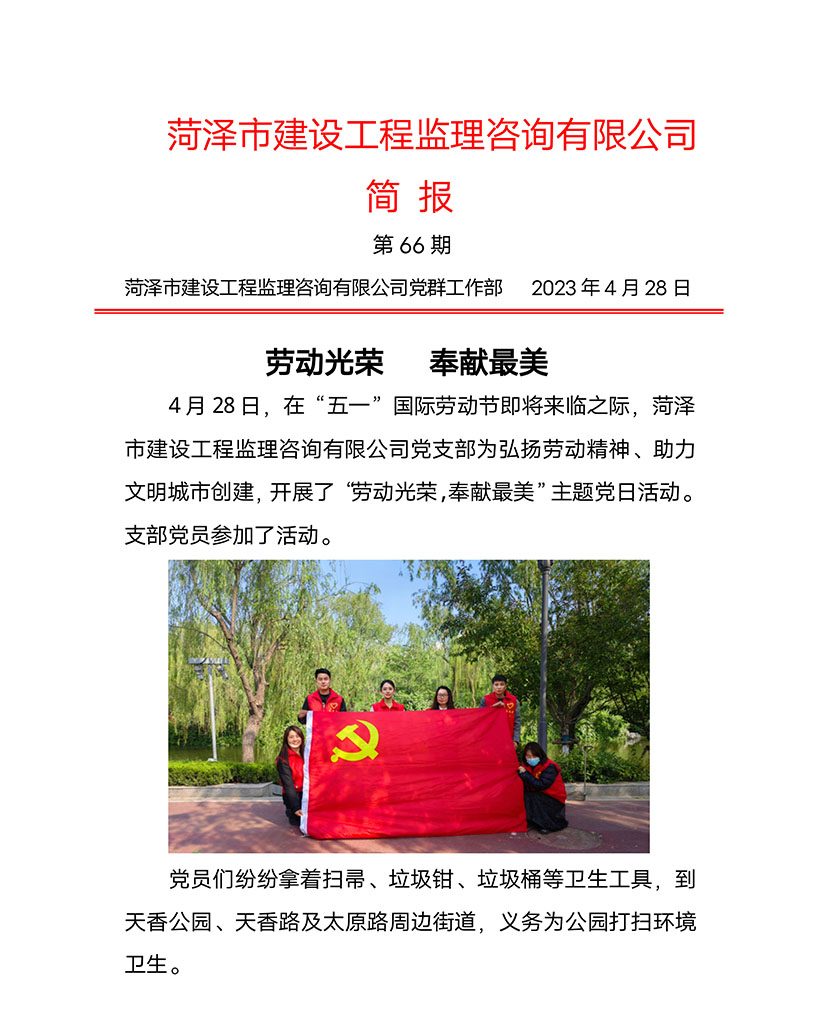 菏泽市建设工程监理咨询有限公司

简 报

第 66 期

菏泽市建设工程监理咨询有限公司党群工作部　　2023 年 4 月 28 日

劳动光荣　　奉献最美

4 月 28 日，在“五一”国际劳动节即将来临之际，菏泽市建设工程监理咨询有限公司党支部为弘扬劳动精神、助力文明城市创建，开展了“劳动光荣，奉献最美”主题党日活动。支部党员参加了活动。

党员们纷纷拿着扫帚、垃圾钳、垃圾桶等卫生工具，到天香公园、天香路及太原路周边街道，义务为公园打扫环境卫生。